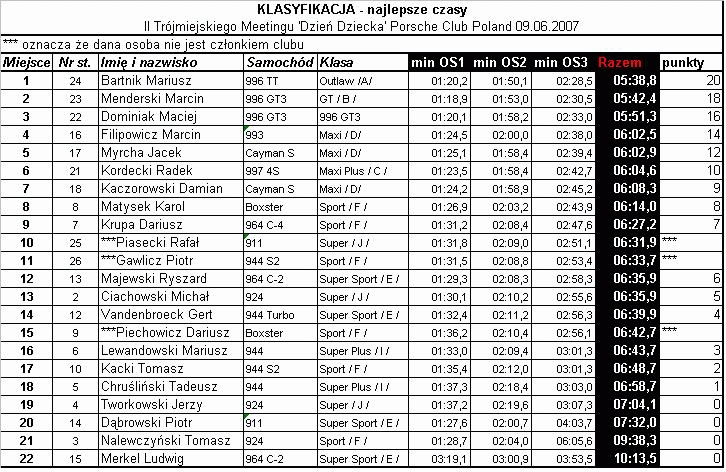 KLASYFIKACJA - najlepsze czasy

II Trójmiejskiego Meetingu 'Dzień Dziecka' Porsche Club Poland 09.06.2007

*** oznacza że dana osoba nie jest członkiem clubu

| Miejsce | Nr st. | Imię i nazwisko | Samochód | Klasa | min OS1 | min OS2 | min OS3 | Razem | punkty |
|---|---|---|---|---|---|---|---|---|---|
| 1 | 24 | Bartnik Mariusz | 996 TT | Outlaw /A/ | 01:20,2 | 01:50,1 | 02:28,5 | 05:38,8 | 20 |
| 2 | 23 | Menderski Marcin | 996 GT3 | GT / B / | 01:18,9 | 01:53,0 | 02:30,5 | 05:42,4 | 18 |
| 3 | 22 | Dominiak Maciej | 996 GT3 | 996 GT3 | 01:20,1 | 01:58,2 | 02:33,0 | 05:51,3 | 16 |
| 4 | 16 | Filipowicz Marcin | 993 | Maxi / D/ | 01:24,5 | 02:00,0 | 02:38,0 | 06:02,5 | 14 |
| 5 | 17 | Myrcha Jacek | Cayman S | Maxi / D/ | 01:25,1 | 01:58,4 | 02:39,4 | 06:02,9 | 12 |
| 6 | 21 | Kordecki Radek | 997 4S | Maxi Plus / C / | 01:23,5 | 01:58,4 | 02:42,7 | 06:04,6 | 10 |
| 7 | 18 | Kaczorowski Damian | Cayman S | Maxi / D/ | 01:24,2 | 01:58,9 | 02:45,2 | 06:08,3 | 9 |
| 8 | 8 | Matysek Karol | Boxster | Sport / F / | 01:26,9 | 02:03,2 | 02:43,9 | 06:14,0 | 8 |
| 9 | 7 | Krupa Dariusz | 964 C-4 | Sport / F / | 01:31,2 | 02:08,4 | 02:47,6 | 06:27,2 | 7 |
| 10 | 25 | ***Piasecki Rafał | 911 | Super / J / | 01:31,8 | 02:09,0 | 02:51,1 | 06:31,9 | *** |
| 11 | 26 | ***Gawlicz Piotr | 944 S2 | Sport / F / | 01:31,5 | 02:08,8 | 02:53,4 | 06:33,7 | *** |
| 12 | 13 | Majewski Ryszard | 964 C-2 | Super Sport / E / | 01:29,3 | 02:08,3 | 02:58,3 | 06:35,9 | 6 |
| 13 | 2 | Ciachowski Michał | 924 | Super / J / | 01:30,1 | 02:10,2 | 02:55,6 | 06:35,9 | 5 |
| 14 | 12 | Vandenbroeck Gert | 944 Turbo | Super Sport / E / | 01:32,4 | 02:11,2 | 02:56,3 | 06:39,9 | 4 |
| 15 | 9 | ***Piechowicz Dariusz | Boxster | Sport / F / | 01:36,2 | 02:10,4 | 02:56,1 | 06:42,7 | *** |
| 16 | 6 | Lewandowski Mariusz | 944 | Super Plus / I / | 01:33,0 | 02:09,4 | 03:01,3 | 06:43,7 | 3 |
| 17 | 10 | Kacki Tomasz | 944 S2 | Sport / F / | 01:35,4 | 02:12,0 | 03:01,3 | 06:48,7 | 2 |
| 18 | 5 | Chruśliński Tadeusz | 944 | Super Plus / I / | 01:37,3 | 02:18,4 | 03:03,0 | 06:58,7 | 1 |
| 19 | 4 | Tworkowski Jerzy | 924 | Super / J / | 01:37,2 | 02:19,6 | 03:07,3 | 07:04,1 | 0 |
| 20 | 14 | Dąbrowski Piotr | 911 | Super Sport / E / | 01:27,6 | 02:00,7 | 04:03,7 | 07:32,0 | 0 |
| 21 | 3 | Nalewczyński Tomasz | 924 | Sport / F / | 01:28,7 | 02:04,0 | 06:05,6 | 09:38,3 | 0 |
| 22 | 15 | Merkel Ludwig | 964 C-2 | Super Sport / E / | 03:19,1 | 03:00,9 | 03:53,5 | 10:13,5 | 0 |